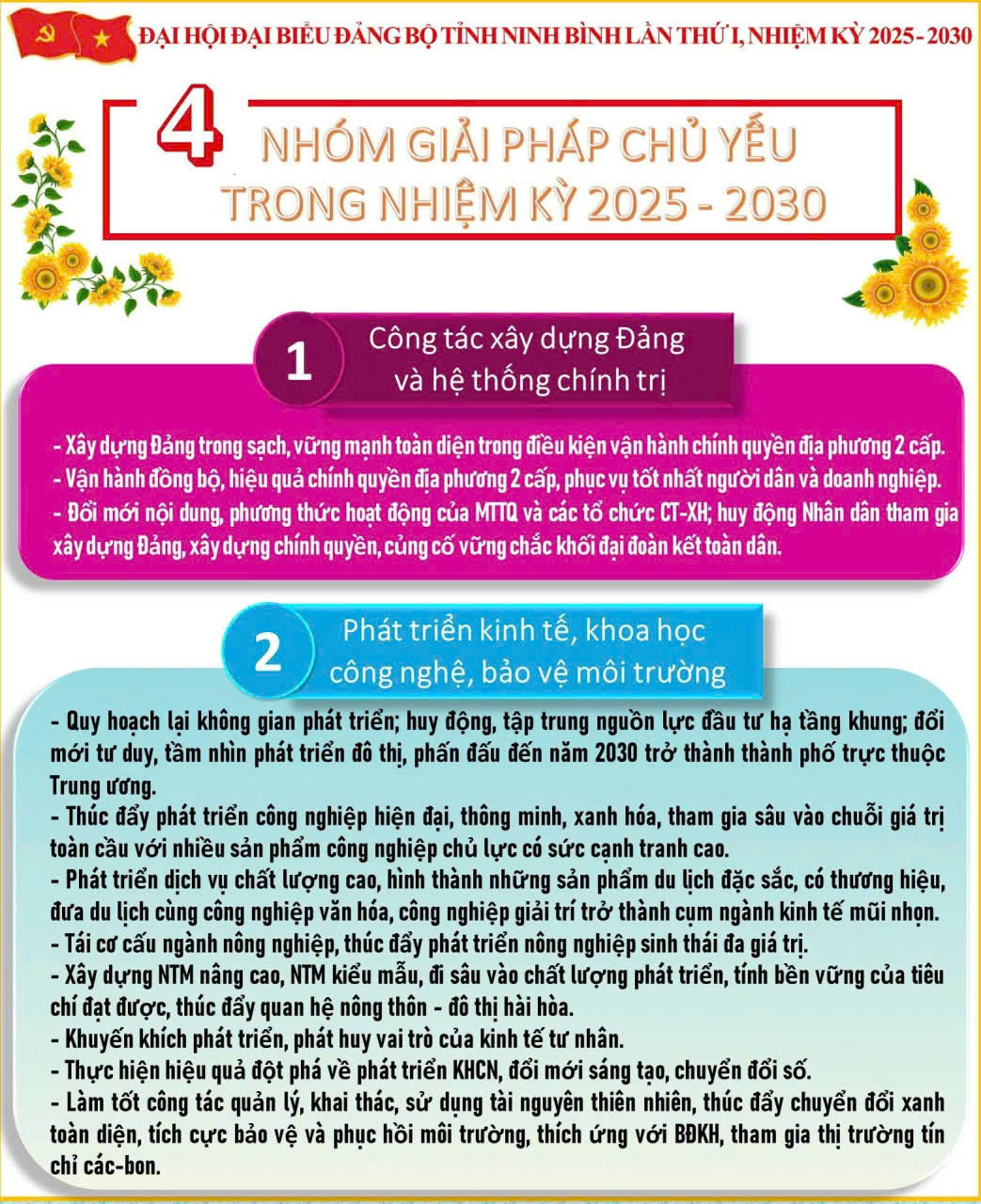 ĐẠI HỘI ĐẠI BIỂU ĐẢNG BỘ TỈNH NINH BÌNH LẦN THỨ I, NHIỆM KỲ 2025 - 2030

4 NHÓM GIẢI PHÁP CHỦ YẾU TRONG NHIỆM KỲ 2025 - 2030

1 Công tác xây dựng Đảng và hệ thống chính trị

- Xây dựng Đảng trong sạch, vững mạnh toàn diện trong điều kiện vận hành chính quyền địa phương 2 cấp.
- Vận hành đồng bộ, hiệu quả chính quyền địa phương 2 cấp, phục vụ tốt nhất người dân và doanh nghiệp.
- Đổi mới nội dung, phương thức hoạt động của MTTQ và các tổ chức CT-XH; huy động Nhân dân tham gia xây dựng Đảng, xây dựng chính quyền, củng cố vững chắc khối đại đoàn kết toàn dân.

2 Phát triển kinh tế, khoa học công nghệ, bảo vệ môi trường

- Quy hoạch lại không gian phát triển; huy động, tập trung nguồn lực đầu tư hạ tầng khung; đổi mới tư duy, tầm nhìn phát triển đô thị, phấn đấu đến năm 2030 trở thành thành phố trực thuộc Trung ương.
- Thúc đẩy phát triển công nghiệp hiện đại, thông minh, xanh hóa, tham gia sâu vào chuỗi giá trị toàn cầu với nhiều sản phẩm công nghiệp chủ lực có sức cạnh tranh cao.
- Phát triển dịch vụ chất lượng cao, hình thành những sản phẩm du lịch đặc sắc, có thương hiệu, đưa du lịch cùng công nghiệp văn hóa, công nghiệp giải trí trở thành cụm ngành kinh tế mũi nhọn.
- Tái cơ cấu ngành nông nghiệp, thúc đẩy phát triển nông nghiệp sinh thái đa giá trị.
- Xây dựng NTM nâng cao, NTM kiểu mẫu, đi sâu vào chất lượng phát triển, tính bền vững của tiêu chí đạt được, thúc đẩy quan hệ nông thôn - đô thị hài hòa.
- Khuyến khích phát triển, phát huy vai trò của kinh tế tư nhân.
- Thực hiện hiệu quả đột phá về phát triển KHCN, đổi mới sáng tạo, chuyển đổi số.
- Làm tốt công tác quản lý, khai thác, sử dụng tài nguyên thiên nhiên, thúc đẩy chuyển đổi xanh toàn diện, tích cực bảo vệ và phục hồi môi trường, thích ứng với BĐKH, tham gia thị trường tín chỉ các-bon.